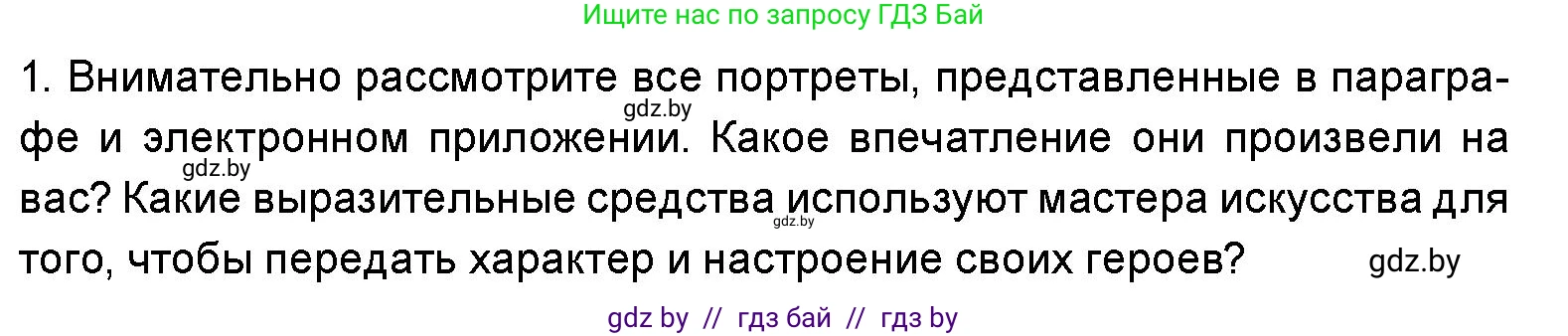 Ищите нас по запросу ГДЗ Бай

1. Внимательно рассмотрите все портреты, представленные в параграфе и электронном приложении. Какое впечатление они произвели на вас? Какие выразительные средства используют мастера искусства для того, чтобы передать характер и настроение своих героев?

gdz.by
gdz.by
gdz.by
gdz.by

gdz by // гдз бай // гдз by